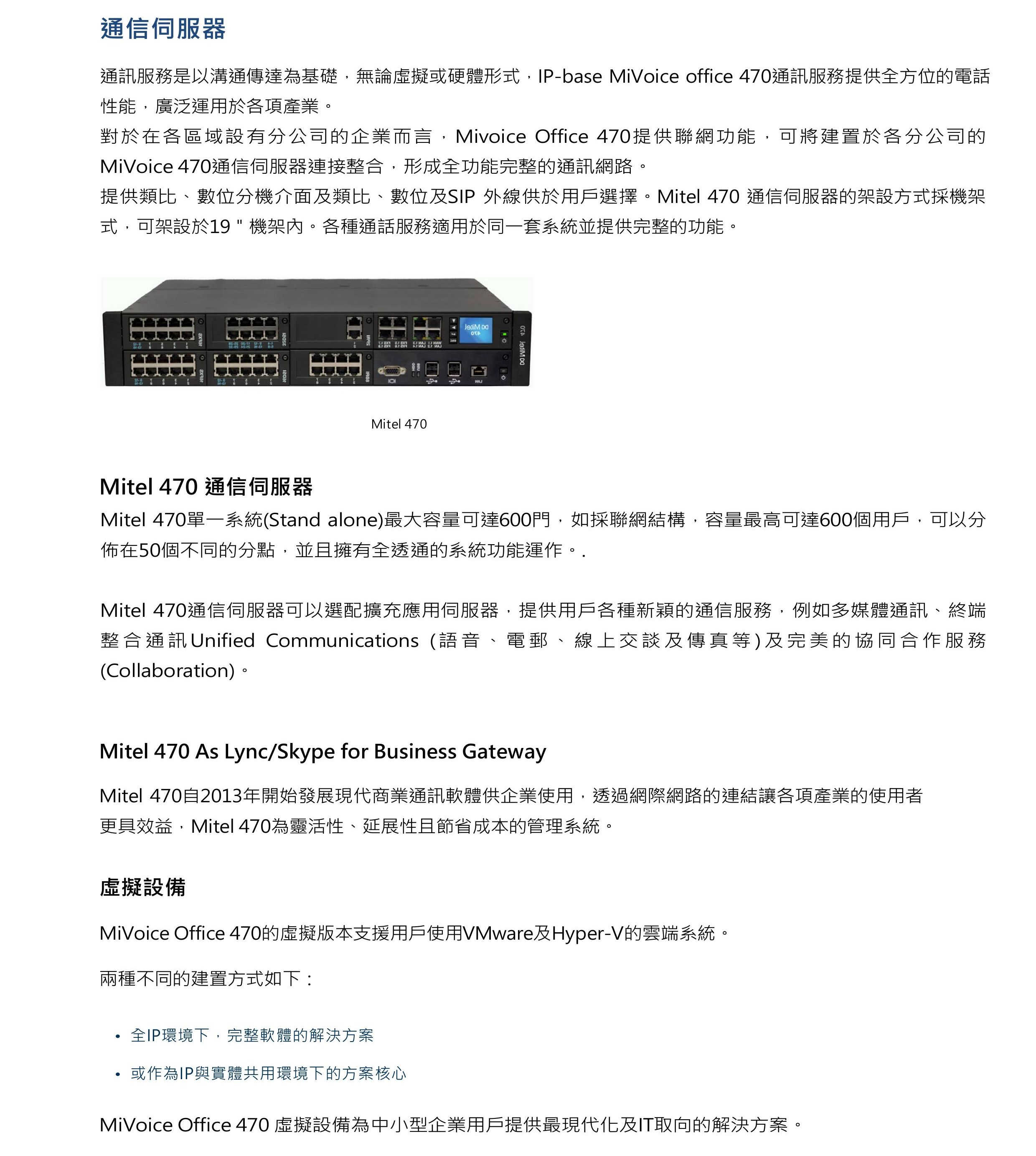 通信伺服器

通訊服務是以溝通傳達為基礎，無論虛擬或硬體形式，IP-base MiVoice office 470通訊服務提供全方位的電話性能，廣泛運用於各項產業。
對於在各區域設有分公司的企業而言，Mivoice Office 470提供聯網功能，可將建置於各分公司的MiVoice 470通信伺服器連接整合，形成全功能完整的通訊網路。
提供類比、數位分機介面及類比、數位及SIP 外線供於用戶選擇。Mitel 470 通信伺服器的架設方式採機架式，可架設於19 " 機架內。各種通話服務適用於同一套系統並提供完整的功能。

Mitel 470

Mitel 470 通信伺服器

Mitel 470單一系統(Stand alone)最大容量可達600門，如採聯網結構，容量最高可達600個用戶，可以分佈在50個不同的分點，並且擁有全透通的系統功能運作。.

Mitel 470通信伺服器可以選配擴充應用伺服器，提供用戶各種新穎的通信服務，例如多媒體通訊、終端整合通訊Unified Communications (語音、電郵、線上交談及傳真等)及完美的協同合作服務(Collaboration)。

Mitel 470 As Lync/Skype for Business Gateway

Mitel 470自2013年開始發展現代商業通訊軟體供企業使用，透過網際網路的連結讓各項產業的使用者更具效益，Mitel 470為靈活性、延展性且節省成本的管理系統。

虛擬設備

MiVoice Office 470的虛擬版本支援用戶使用VMware及Hyper-V的雲端系統。

兩種不同的建置方式如下：

• 全IP環境下，完整軟體的解決方案

• 或作為IP與實體共用環境下的方案核心

MiVoice Office 470 虛擬設備為中小型企業用戶提供最現代化及IT取向的解決方案。